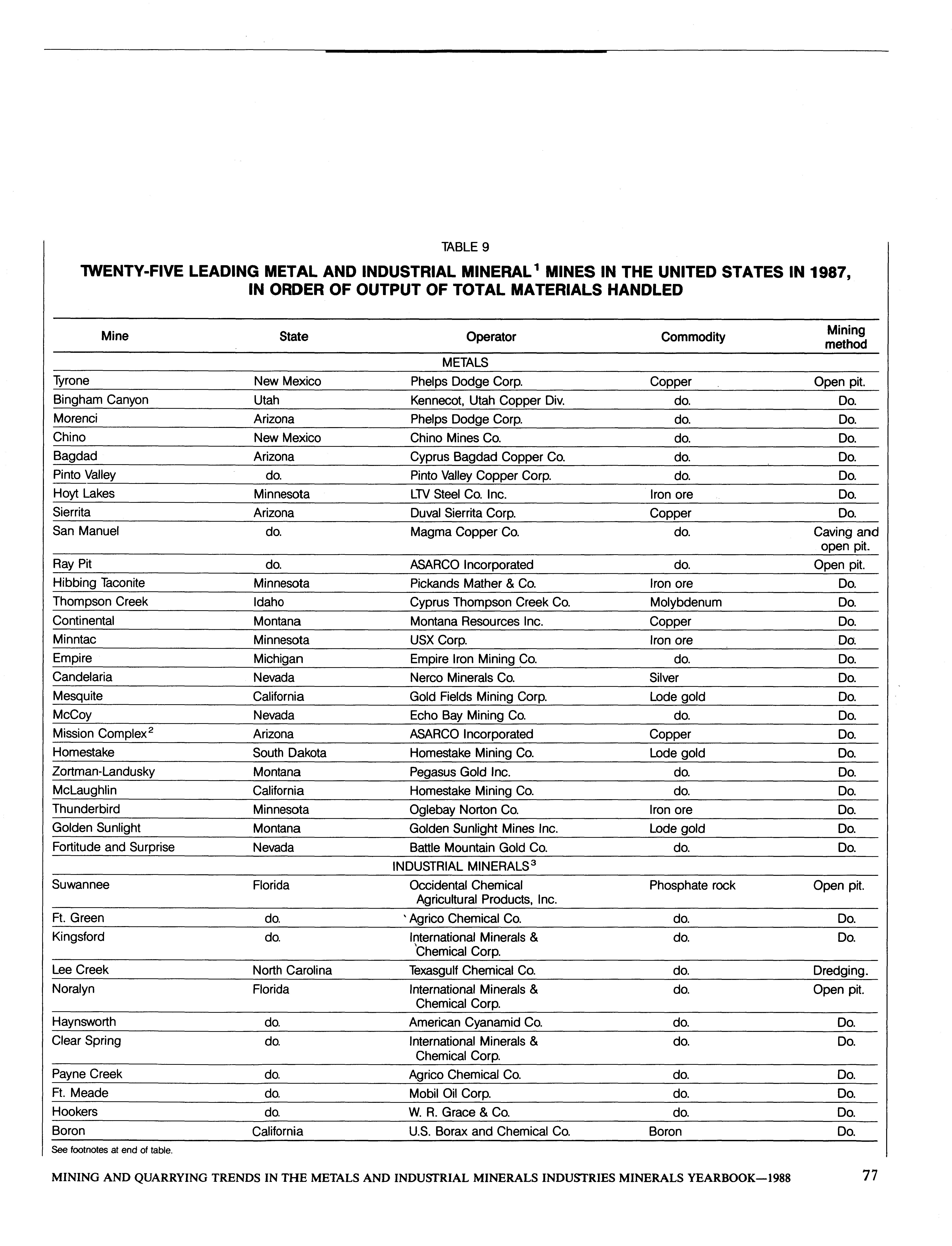 TABLE 9

TWENTY-FIVE LEADING METAL AND INDUSTRIAL MINERAL$^1$ MINES IN THE UNITED STATES IN 1987, IN ORDER OF OUTPUT OF TOTAL MATERIALS HANDLED

| Mine | State | Operator | Commodity | Mining method |
|---|---|---|---|---|
| | | METALS | | |
| Tyrone | New Mexico | Phelps Dodge Corp. | Copper | Open pit. |
| Bingham Canyon | Utah | Kennecot, Utah Copper Div. | do. | Do. |
| Morenci | Arizona | Phelps Dodge Corp. | do. | Do. |
| Chino | New Mexico | Chino Mines Co. | do. | Do. |
| Bagdad | Arizona | Cyprus Bagdad Copper Co. | do. | Do. |
| Pinto Valley | do. | Pinto Valley Copper Corp. | do. | Do. |
| Hoyt Lakes | Minnesota | LTV Steel Co. Inc. | Iron ore | Do. |
| Sierrita | Arizona | Duval Sierrita Corp. | Copper | Do. |
| San Manuel | do. | Magma Copper Co. | do. | Caving and open pit. |
| Ray Pit | do. | ASARCO Incorporated | do. | Open pit. |
| Hibbing Taconite | Minnesota | Pickands Mather & Co. | Iron ore | Do. |
| Thompson Creek | Idaho | Cyprus Thompson Creek Co. | Molybdenum | Do. |
| Continental | Montana | Montana Resources Inc. | Copper | Do. |
| Minntac | Minnesota | USX Corp. | Iron ore | Do. |
| Empire | Michigan | Empire Iron Mining Co. | do. | Do. |
| Candelaria | Nevada | Nerco Minerals Co. | Silver | Do. |
| Mesquite | California | Gold Fields Mining Corp. | Lode gold | Do. |
| McCoy | Nevada | Echo Bay Mining Co. | do. | Do. |
| Mission Complex$^2$ | Arizona | ASARCO Incorporated | Copper | Do. |
| Homestake | South Dakota | Homestake Mining Co. | Lode gold | Do. |
| Zortman-Landusky | Montana | Pegasus Gold Inc. | do. | Do. |
| McLaughlin | California | Homestake Mining Co. | do. | Do. |
| Thunderbird | Minnesota | Oglebay Norton Co. | Iron ore | Do. |
| Golden Sunlight | Montana | Golden Sunlight Mines Inc. | Lode gold | Do. |
| Fortitude and Surprise | Nevada | Battle Mountain Gold Co. | do. | Do. |
| | | INDUSTRIAL MINERALS$^3$ | | |
| Suwannee | Florida | Occidental Chemical Agricultural Products, Inc. | Phosphate rock | Open pit. |
| Ft. Green | do. | Agrico Chemical Co. | do. | Do. |
| Kingsford | do. | International Minerals & Chemical Corp. | do. | Do. |
| Lee Creek | North Carolina | Texasgulf Chemical Co. | do. | Dredging. |
| Noralyn | Florida | International Minerals & Chemical Corp. | do. | Open pit. |
| Haynsworth | do. | American Cyanamid Co. | do. | Do. |
| Clear Spring | do. | International Minerals & Chemical Corp. | do. | Do. |
| Payne Creek | do. | Agrico Chemical Co. | do. | Do. |
| Ft. Meade | do. | Mobil Oil Corp. | do. | Do. |
| Hookers | do. | W. R. Grace & Co. | do. | Do. |
| Boron | California | U.S. Borax and Chemical Co. | Boron | Do. |

See footnotes at end of table.

MINING AND QUARRYING TRENDS IN THE METALS AND INDUSTRIAL MINERALS INDUSTRIES MINERALS YEARBOOK—1988 77